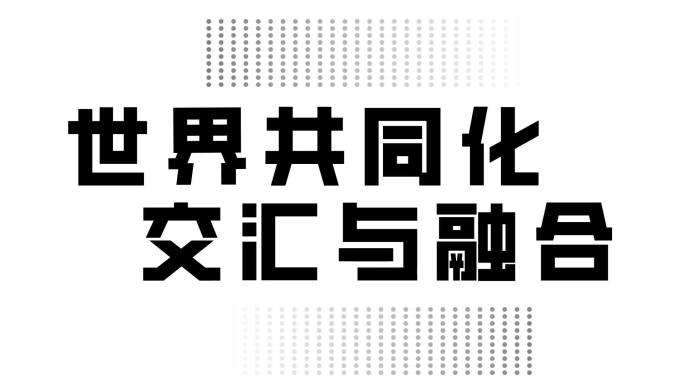 世界共同化
交汇与融合